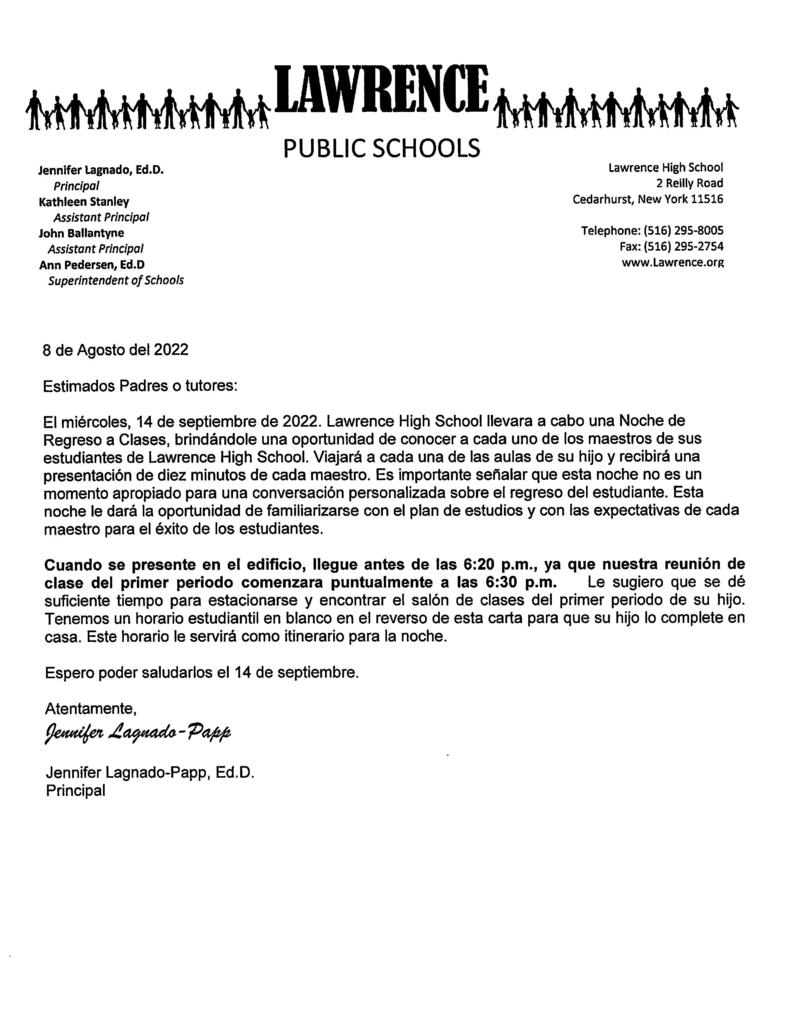 LAWRENCE
PUBLIC SCHOOLS

Jennifer Lagnado, Ed.D.
Principal
Kathleen Stanley
Assistant Principal
John Ballantyne
Assistant Principal
Ann Pedersen, Ed.D
Superintendent of Schools

Lawrence High School
2 Reilly Road
Cedarhurst, New York 11516

Telephone: (516) 295-8005
Fax: (516) 295-2754
www.Lawrence.org

8 de Agosto del 2022

Estimados Padres o tutores:

El miércoles, 14 de septiembre de 2022. Lawrence High School llevara a cabo una Noche de Regreso a Clases, brindándole una oportunidad de conocer a cada uno de los maestros de sus estudiantes de Lawrence High School. Viajará a cada una de las aulas de su hijo y recibirá una presentación de diez minutos de cada maestro. Es importante señalar que esta noche no es un momento apropiado para una conversación personalizada sobre el regreso del estudiante. Esta noche le dará la oportunidad de familiarizarse con el plan de estudios y con las expectativas de cada maestro para el éxito de los estudiantes.

Cuando se presente en el edificio, llegue antes de las 6:20 p.m., ya que nuestra reunión de clase del primer periodo comenzara puntualmente a las 6:30 p.m. Le sugiero que se dé suficiente tiempo para estacionarse y encontrar el salón de clases del primer periodo de su hijo. Tenemos un horario estudiantil en blanco en el reverso de esta carta para que su hijo lo complete en casa. Este horario le servirá como itinerario para la noche.

Espero poder saludarlos el 14 de septiembre.

Atentamente,
Jennifer Lagnado-Papp

Jennifer Lagnado-Papp, Ed.D.
Principal